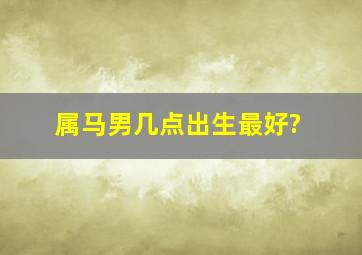 属马男几点出生最好?